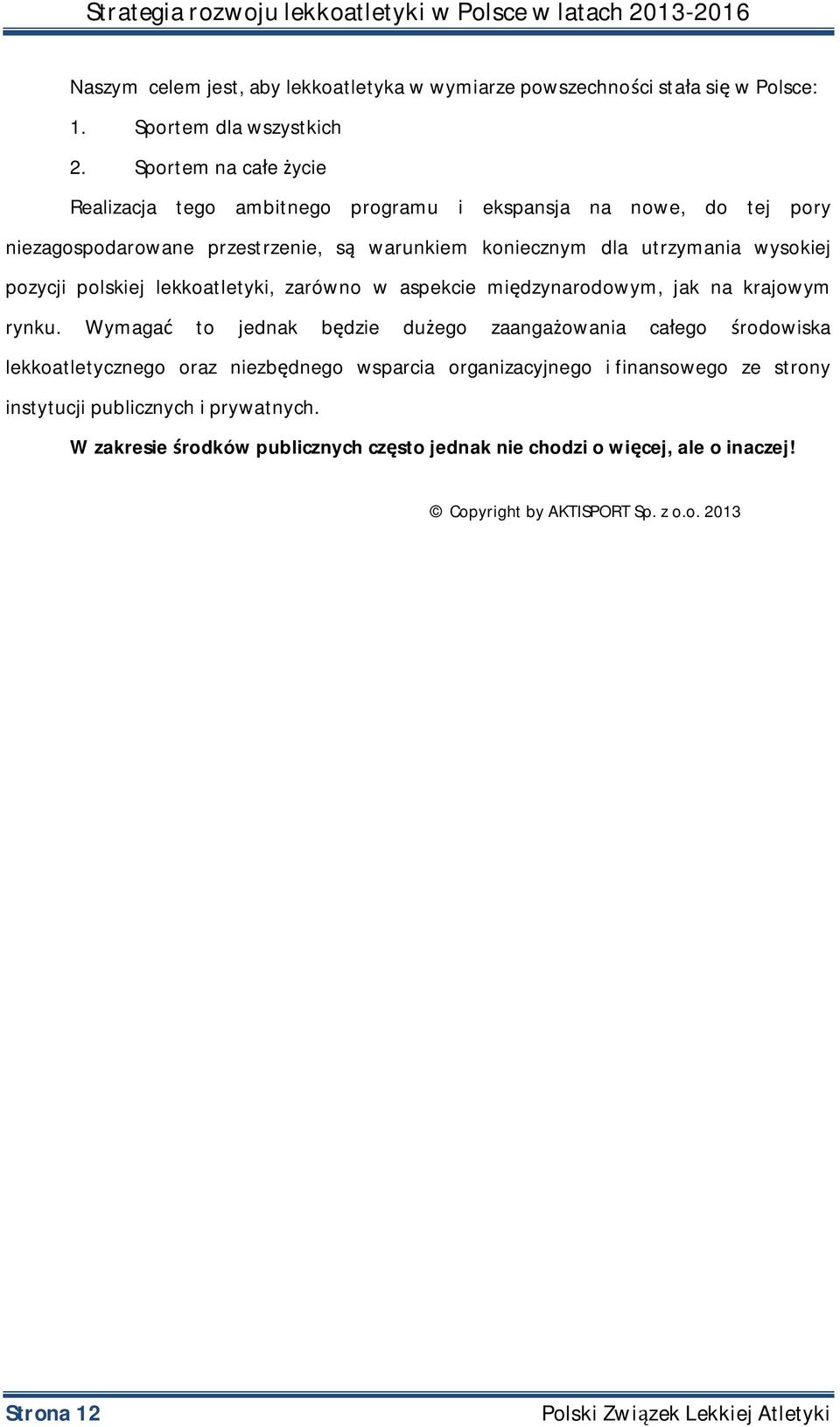 Strategia rozwoju lekkoatletyki w Polsce w latach 2013-2016

Naszym celem jest, aby lekkoatletyka w wymiarze powszechności stała się w Polsce:

1. Sportem dla wszystkich

2. Sportem na całe życie

Realizacja tego ambitnego programu i ekspansja na nowe, do tej pory niezagospodarowane przestrzenie, są warunkiem koniecznym dla utrzymania wysokiej pozycji polskiej lekkoatletyki, zarówno w aspekcie międzynarodowym, jak na krajowym rynku. Wymagać to jednak będzie dużego zaangażowania całego środowiska lekkoatletycznego oraz niezbędnego wsparcia organizacyjnego i finansowego ze strony instytucji publicznych i prywatnych.

W zakresie środków publicznych często jednak nie chodzi o więcej, ale o inaczej!

© Copyright by AKTISPORT Sp. z o.o. 2013

Strona 12

Polski Związek Lekkiej Atletyki